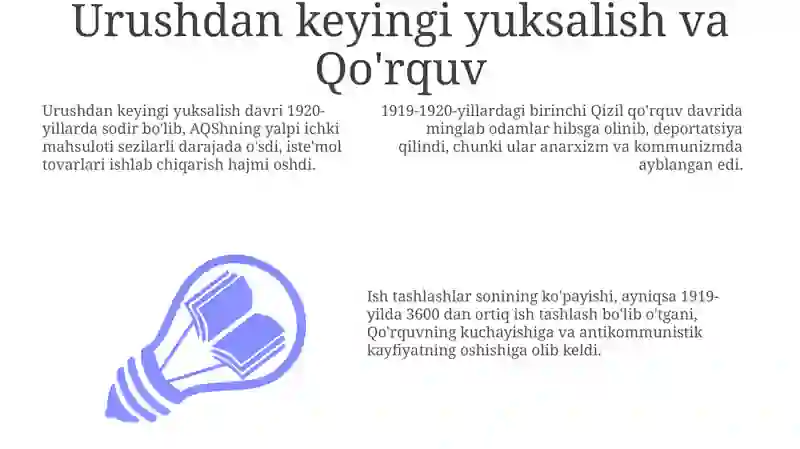 Urushdan keyingi yuksalish va Qo'rquv

Urushdan keyingi yuksalish davri 1920-yillarda sodir bo'lib, AQShning yalpi ichki mahsuloti sezilarli darajada o'sdi, iste'mol tovarlari ishlab chiqarish hajmi oshdi.

1919-1920-yillardagi birinchi Qizil qo'rquv davrida minglab odamlar hibsga olinib, deportatsiya qilindi, chunki ular anarxizm va kommunizmda ayblangan edi.

Ish tashlashlar sonining ko'payishi, ayniqsa 1919-yilda 3600 dan ortiq ish tashlash bo'lib o'tgani, Qo'rquvning kuchayishiga va antikommunistik kayfiyatning oshishiga olib keldi.